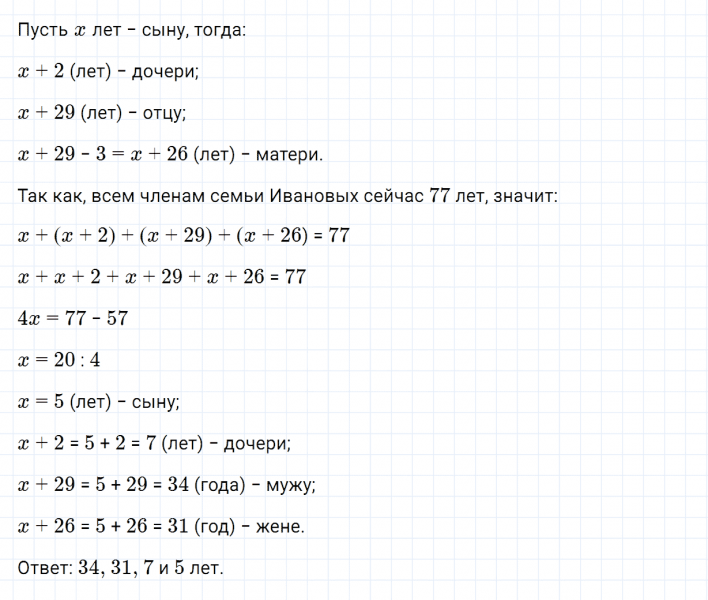 Пусть $x$ лет - сыну, тогда:

$x + 2$ (лет) - дочери;

$x + 29$ (лет) - отцу;

$x + 29 - 3 = x + 26$ (лет) - матери.

Так как, всем членам семьи Ивановых сейчас $77$ лет, значит:

$x + (x + 2) + (x + 29) + (x + 26) = 77$

$x + x + 2 + x + 29 + x + 26 = 77$

$4x = 77 - 57$

$x = 20 : 4$

$x = 5$ (лет) - сыну;

$x + 2 = 5 + 2 = 7$ (лет) - дочери;

$x + 29 = 5 + 29 = 34$ (года) - мужу;

$x + 26 = 5 + 26 = 31$ (год) - жене.

Ответ: $34$, $31$, $7$ и $5$ лет.